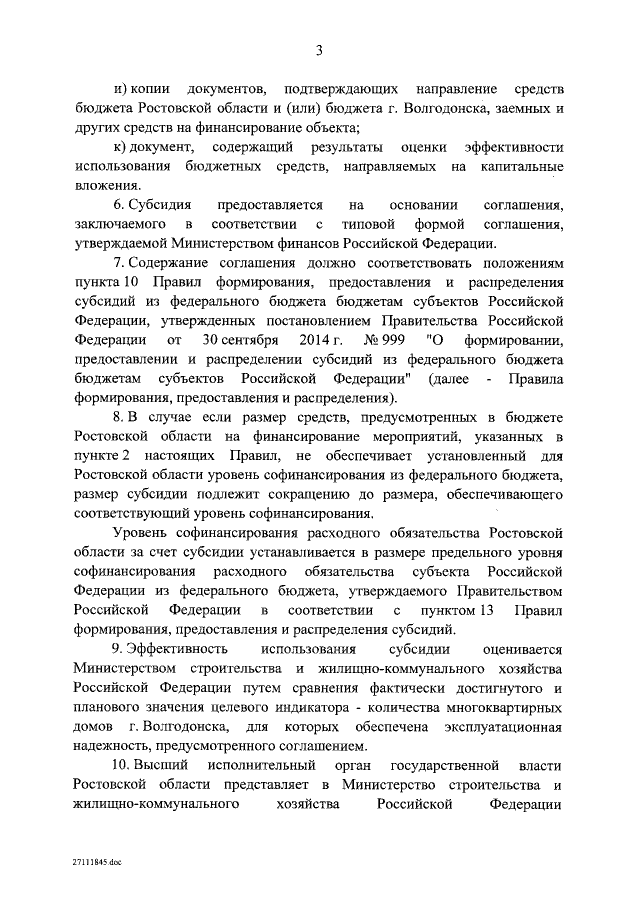 3

и) копии документов, подтверждающих направление средств бюджета Ростовской области и (или) бюджета г. Волгодонска, заемных и других средств на финансирование объекта;

к) документ, содержащий результаты оценки эффективности использования бюджетных средств, направляемых на капитальные вложения.

6. Субсидия предоставляется на основании соглашения, заключаемого в соответствии с типовой формой соглашения, утверждаемой Министерством финансов Российской Федерации.

7. Содержание соглашения должно соответствовать положениям пункта 10 Правил формирования, предоставления и распределения субсидий из федерального бюджета бюджетам субъектов Российской Федерации, утвержденных постановлением Правительства Российской Федерации от 30 сентября 2014 г. № 999 "О формировании, предоставлении и распределении субсидий из федерального бюджета бюджетам субъектов Российской Федерации" (далее - Правила формирования, предоставления и распределения).

8. В случае если размер средств, предусмотренных в бюджете Ростовской области на финансирование мероприятий, указанных в пункте 2 настоящих Правил, не обеспечивает установленный для Ростовской области уровень софинансирования из федерального бюджета, размер субсидии подлежит сокращению до размера, обеспечивающего соответствующий уровень софинансирования.

Уровень софинансирования расходного обязательства Ростовской области за счет субсидии устанавливается в размере предельного уровня софинансирования расходного обязательства субъекта Российской Федерации из федерального бюджета, утверждаемого Правительством Российской Федерации в соответствии с пунктом 13 Правил формирования, предоставления и распределения субсидий.

9. Эффективность использования субсидии оценивается Министерством строительства и жилищно-коммунального хозяйства Российской Федерации путем сравнения фактически достигнутого и планового значения целевого индикатора - количества многоквартирных домов г. Волгодонска, для которых обеспечена эксплуатационная надежность, предусмотренного соглашением.

10. Высший исполнительный орган государственной власти Ростовской области представляет в Министерство строительства и жилищно-коммунального хозяйства Российской Федерации

27111845.doc